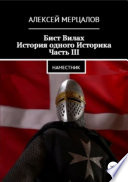 АЛЕКСЕЙ МЕРЦАЛОВ

Бист Вилах
История одного Историка
Часть III

НАМЕСТНИК